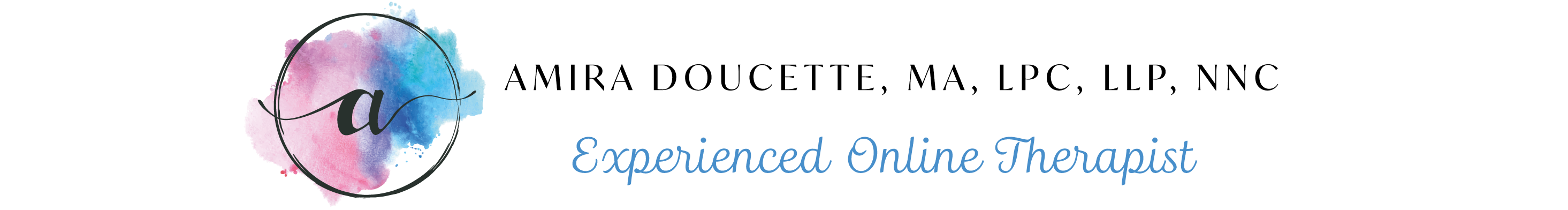 a

AMIRA DOUCETTE, MA, LPC, LLP, NNC

Experienced Online Therapist